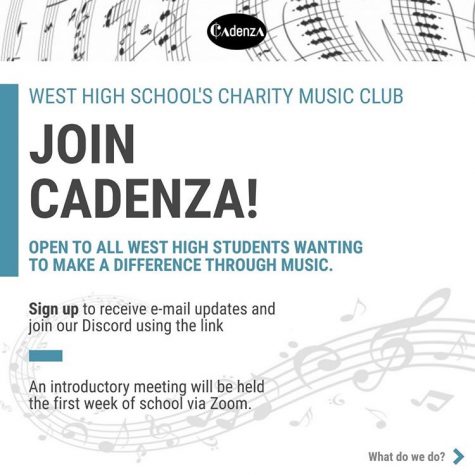 CADENZA

WEST HIGH SCHOOL'S CHARITY MUSIC CLUB

JOIN CADENZA!

OPEN TO ALL WEST HIGH STUDENTS WANTING TO MAKE A DIFFERENCE THROUGH MUSIC.

Sign up to receive e-mail updates and join our Discord using the link

An introductory meeting will be held the first week of school via Zoom.

What do we do?